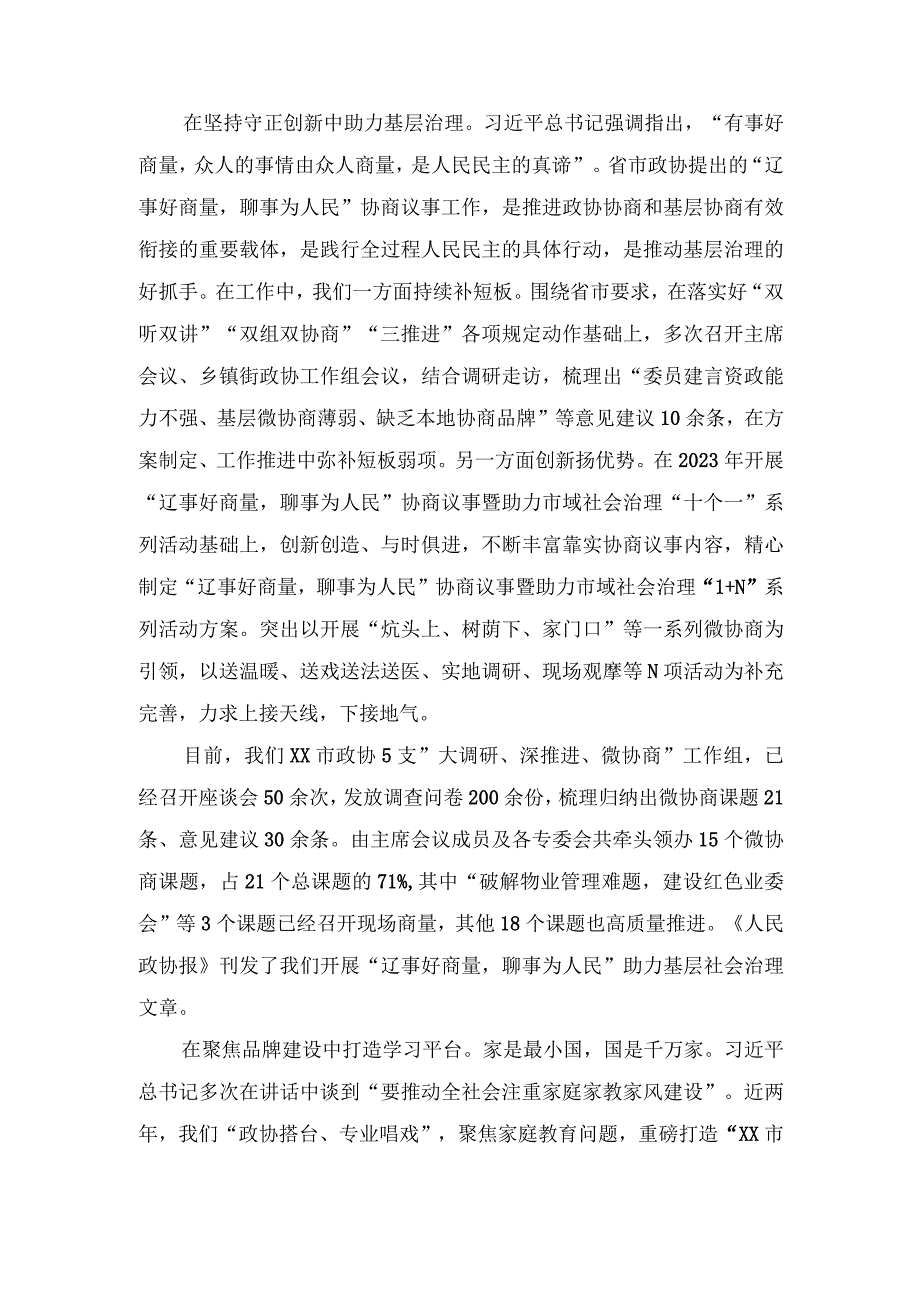 在坚持守正创新中助力基层治理。习近平总书记强调指出，“有事好商量，众人的事情由众人商量，是人民民主的真谛”。省市政协提出的“辽事好商量，聊事为人民”协商议事工作，是推进政协协商和基层协商有效衔接的重要载体，是践行全过程人民民主的具体行动，是推动基层治理的好抓手。在工作中，我们一方面持续补短板。围绕省市要求，在落实好“双听双讲”“双组双协商”“三推进”各项规定动作基础上，多次召开主席会议、乡镇街政协工作组会议，结合调研走访，梳理出“委员建言资政能力不强、基层微协商薄弱、缺乏本地协商品牌”等意见建议10余条，在方案制定、工作推进中弥补短板弱项。另一方面创新扬优势。在2023年开展“辽事好商量，聊事为人民”协商议事暨助力市域社会治理“十个一”系列活动基础上，创新创造、与时俱进，不断丰富靠实协商议事内容，精心制定“辽事好商量，聊事为人民”协商议事暨助力市域社会治理“1+N”系列活动方案。突出以开展“炕头上、树荫下、家门口”等一系列微协商为引领，以送温暖、送戏送法送医、实地调研、现场观摩等N项活动为补充完善，力求上接天线，下接地气。

目前，我们XX市政协5支”大调研、深推进、微协商”工作组，已经召开座谈会50余次，发放调查问卷200余份，梳理归纳出微协商课题21条、意见建议30余条。由主席会议成员及各专委会共牵头领办15个微协商课题，占21个总课题的71%,其中“破解物业管理难题，建设红色业委会”等3个课题已经召开现场商量，其他18个课题也高质量推进。《人民政协报》刊发了我们开展“辽事好商量，聊事为人民”助力基层社会治理文章。

在聚焦品牌建设中打造学习平台。家是最小国，国是千万家。习近平总书记多次在讲话中谈到“要推动全社会注重家庭家教家风建设”。近两年，我们“政协搭台、专业唱戏”，聚焦家庭教育问题，重磅打造“XX市